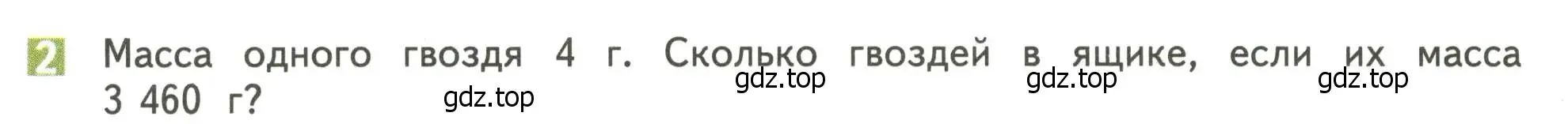 2 Масса одного гвоздя 4 г. Сколько гвоздей в ящике, если их масса 3 460 г?

gdz.top gdz.top gdz.top gdz.top